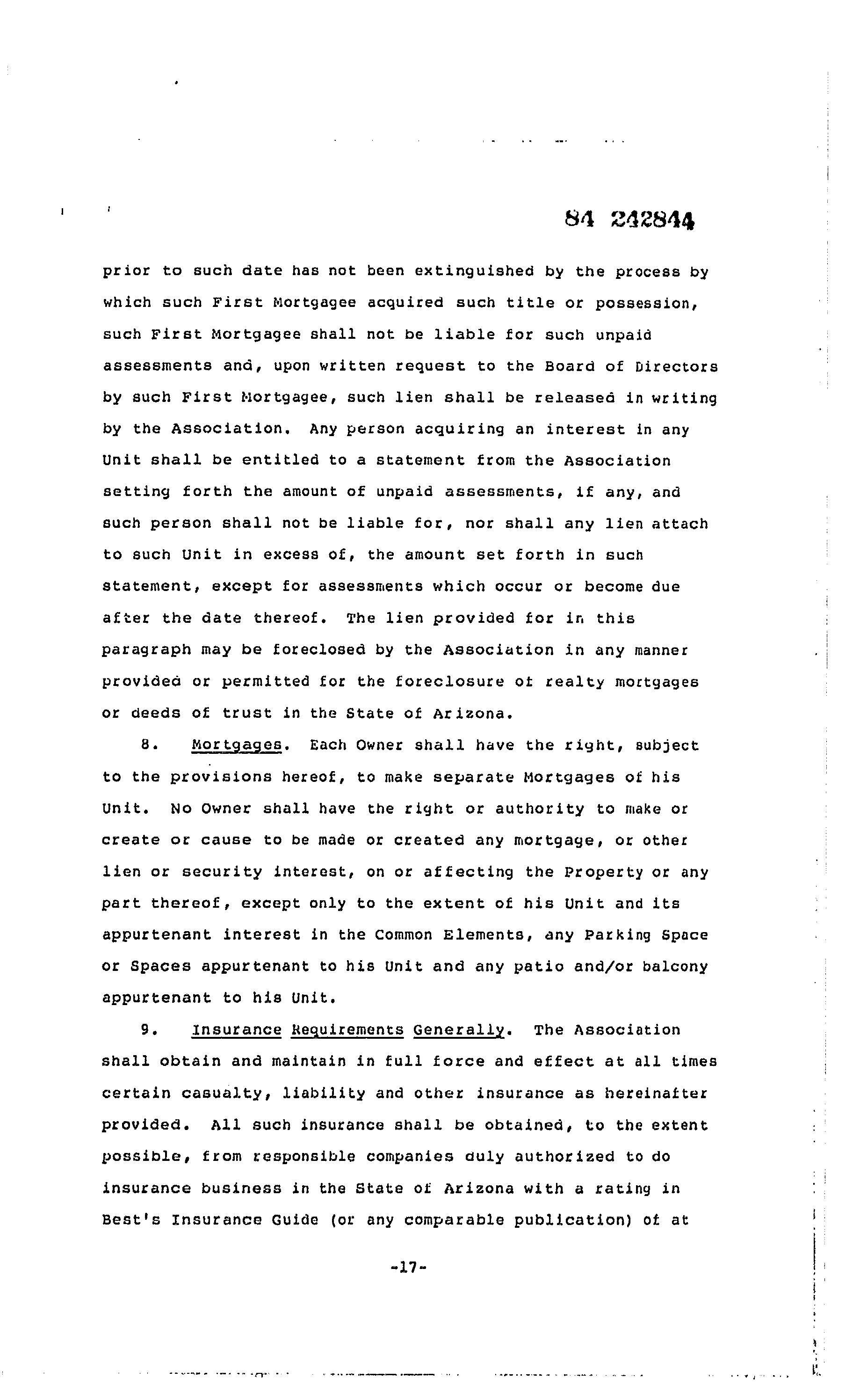 84 242844

prior to such date has not been extinguished by the process by which such First Mortgagee acquired such title or possession, such First Mortgagee shall not be liable for such unpaid assessments and, upon written request to the Board of Directors by such First Mortgagee, such lien shall be released in writing by the Association. Any person acquiring an interest in any Unit shall be entitled to a statement from the Association setting forth the amount of unpaid assessments, if any, and such person shall not be liable for, nor shall any lien attach to such Unit in excess of, the amount set forth in such statement, except for assessments which occur or become due after the date thereof. The lien provided for in this paragraph may be foreclosed by the Association in any manner provided or permitted for the foreclosure of realty mortgages or deeds of trust in the State of Arizona.

8. Mortgages. Each Owner shall have the right, subject to the provisions hereof, to make separate Mortgages of his Unit. No Owner shall have the right or authority to make or create or cause to be made or created any mortgage, or other lien or security interest, on or affecting the Property or any part thereof, except only to the extent of his Unit and its appurtenant interest in the Common Elements, any Parking Space or Spaces appurtenant to his Unit and any patio and/or balcony appurtenant to his Unit.

9. Insurance Requirements Generally. The Association shall obtain and maintain in full force and effect at all times certain casualty, liability and other insurance as hereinafter provided. All such insurance shall be obtained, to the extent possible, from responsible companies duly authorized to do insurance business in the State of Arizona with a rating in Best's Insurance Guide (or any comparable publication) of at

-17-